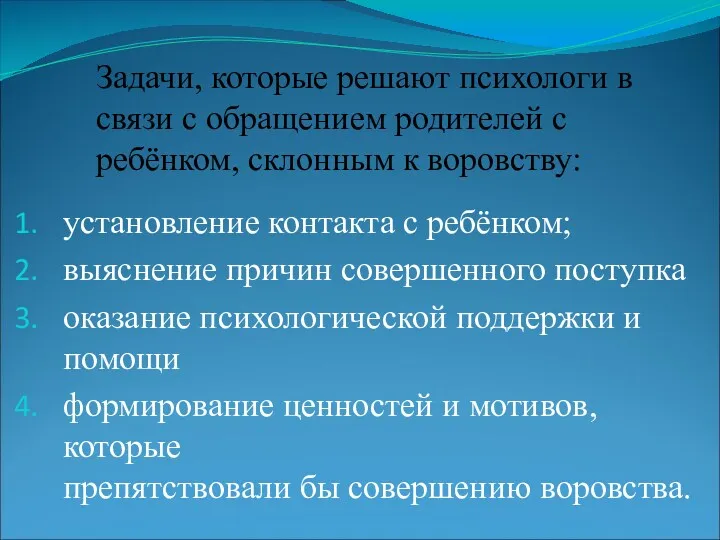 Задачи, которые решают психологи в связи с обращением родителей с ребёнком, склонным к воровству:

1. установление контакта с ребёнком;
2. выяснение причин совершенного поступка
3. оказание психологической поддержки и помощи
4. формирование ценностей и мотивов, которые
препятствовали бы совершению воровства.